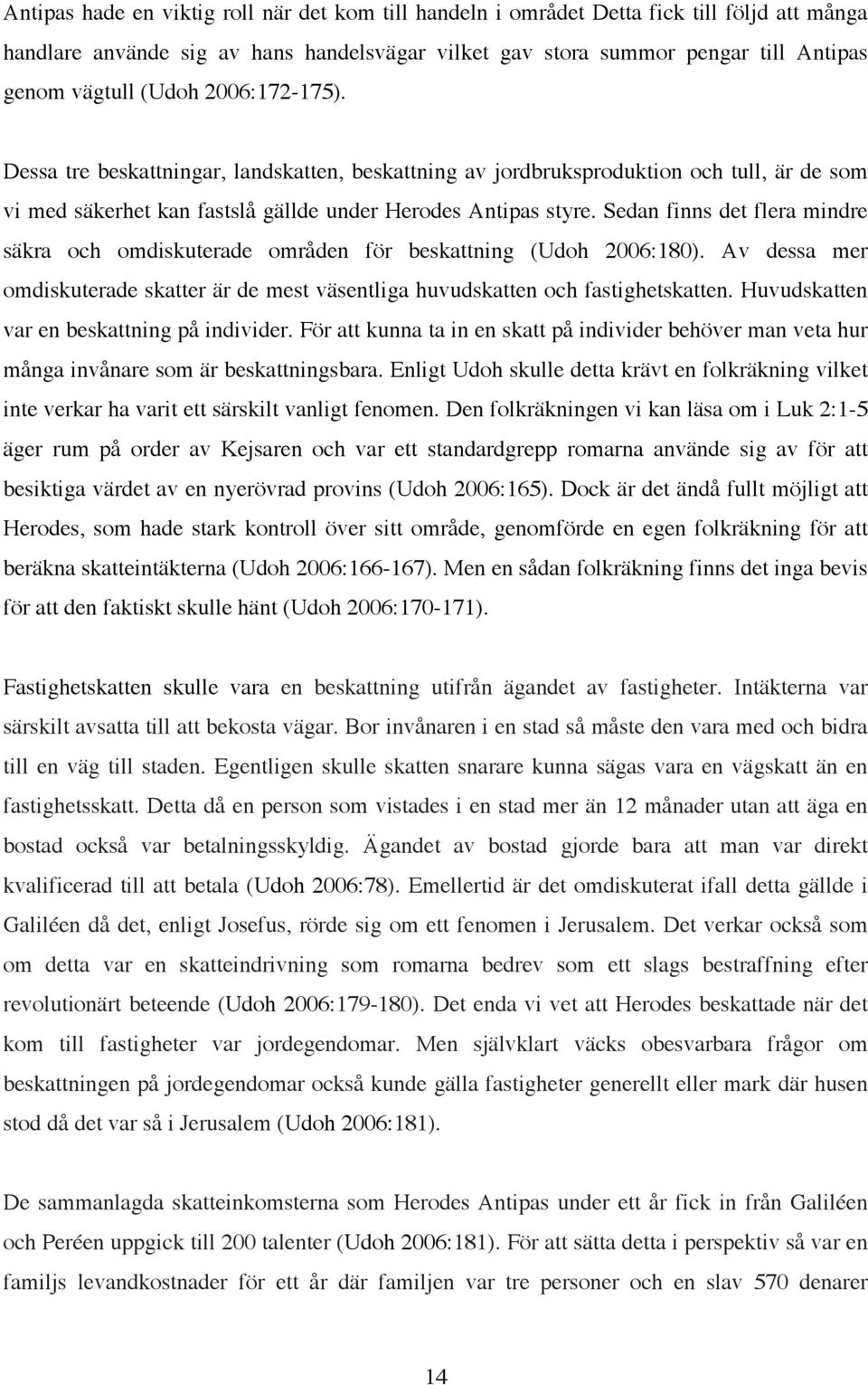 Antipas hade en viktig roll när det kom till handeln i området Detta fick till följd att många handlare använde sig av hans handelsvägar vilket gav stora summor pengar till Antipas genom vägtull (Udoh 2006:172-175).

Dessa tre beskattningar, landskatten, beskattning av jordbruksproduktion och tull, är de som vi med säkerhet kan fastslå gällde under Herodes Antipas styre. Sedan finns det flera mindre säkra och omdiskuterade områden för beskattning (Udoh 2006:180). Av dessa mer omdiskuterade skatter är de mest väsentliga huvudskatten och fastighetskatten. Huvudskatten var en beskattning på individer. För att kunna ta in en skatt på individer behöver man veta hur många invånare som är beskattningsbara. Enligt Udoh skulle detta krävt en folkräkning vilket inte verkar ha varit ett särskilt vanligt fenomen. Den folkräkningen vi kan läsa om i Luk 2:1-5 äger rum på order av Kejsaren och var ett standardgrepp romarna använde sig av för att besiktiga värdet av en nyerövrad provins (Udoh 2006:165). Dock är det ändå fullt möjligt att Herodes, som hade stark kontroll över sitt område, genomförde en egen folkräkning för att beräkna skatteintäkterna (Udoh 2006:166-167). Men en sådan folkräkning finns det inga bevis för att den faktiskt skulle hänt (Udoh 2006:170-171).

Fastighetskatten skulle vara en beskattning utifrån ägandet av fastigheter. Intäkterna var särskilt avsatta till att bekosta vägar. Bor invånaren i en stad så måste den vara med och bidra till en väg till staden. Egentligen skulle skatten snarare kunna sägas vara en vägskatt än en fastighetsskatt. Detta då en person som vistades i en stad mer än 12 månader utan att äga en bostad också var betalningsskyldig. Ägandet av bostad gjorde bara att man var direkt kvalificerad till att betala (Udoh 2006:78). Emellertid är det omdiskuterat ifall detta gällde i Galiléen då det, enligt Josefus, rörde sig om ett fenomen i Jerusalem. Det verkar också som om detta var en skatteindrivning som romarna bedrev som ett slags bestraffning efter revolutionärt beteende (Udoh 2006:179-180). Det enda vi vet att Herodes beskattade när det kom till fastigheter var jordegendomar. Men självklart väcks obesvarbara frågor om beskattningen på jordegendomar också kunde gälla fastigheter generellt eller mark där husen stod då det var så i Jerusalem (Udoh 2006:181).

De sammanlagda skatteinkomsterna som Herodes Antipas under ett år fick in från Galiléen och Peréen uppgick till 200 talenter (Udoh 2006:181). För att sätta detta i perspektiv så var en familjs levandkostnader för ett år där familjen var tre personer och en slav 570 denarer

14